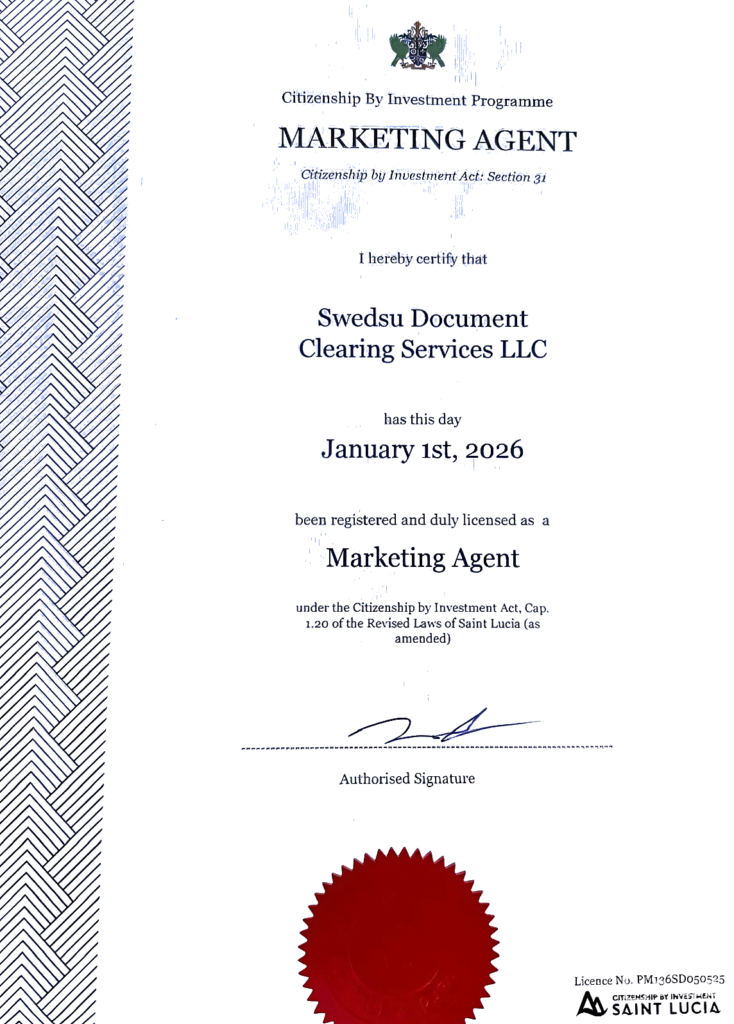 Citizenship By Investment Programme

MARKETING AGENT

Citizenship by Investment Act: Section 31

I hereby certify that

Swedsu Document Clearing Services LLC

has this day

January 1st, 2026

been registered and duly licensed as a

Marketing Agent

under the Citizenship by Investment Act, Cap. 1.20 of the Revised Laws of Saint Lucia (as amended)

Authorised Signature

Licence No. PM136SD050525

CITIZENSHIP BY INVESTMENT
SAINT LUCIA